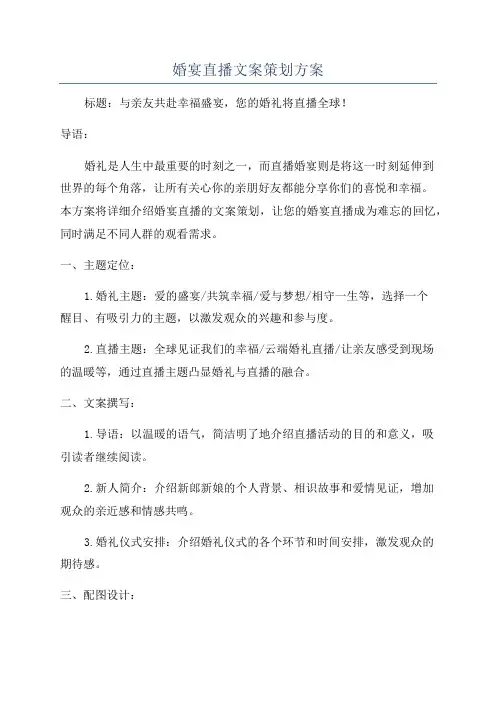 婚宴直播文案策划方案

标题：与亲友共赴幸福盛宴，您的婚礼将直播全球！

导语：

婚礼是人生中最重要的时刻之一，而直播婚宴则是将这一时刻延伸到世界的每个角落，让所有关心你的亲朋好友都能分享你们的喜悦和幸福。本方案将详细介绍婚宴直播的文案策划，让您的婚宴直播成为难忘的回忆，同时满足不同人群的观看需求。

一、主题定位：

1.婚礼主题：爱的盛宴/共筑幸福/爱与梦想/相守一生等，选择一个醒目、有吸引力的主题，以激发观众的兴趣和参与度。

2.直播主题：全球见证我们的幸福/云端婚礼直播/让亲友感受到现场的温暖等，通过直播主题凸显婚礼与直播的融合。

二、文案撰写：

1.导语：以温暖的语气，简洁明了地介绍直播活动的目的和意义，吸引读者继续阅读。

2.新人简介：介绍新郎新娘的个人背景、相识故事和爱情见证，增加观众的亲近感和情感共鸣。

3.婚礼仪式安排：介绍婚礼仪式的各个环节和时间安排，激发观众的期待感。

三、配图设计：